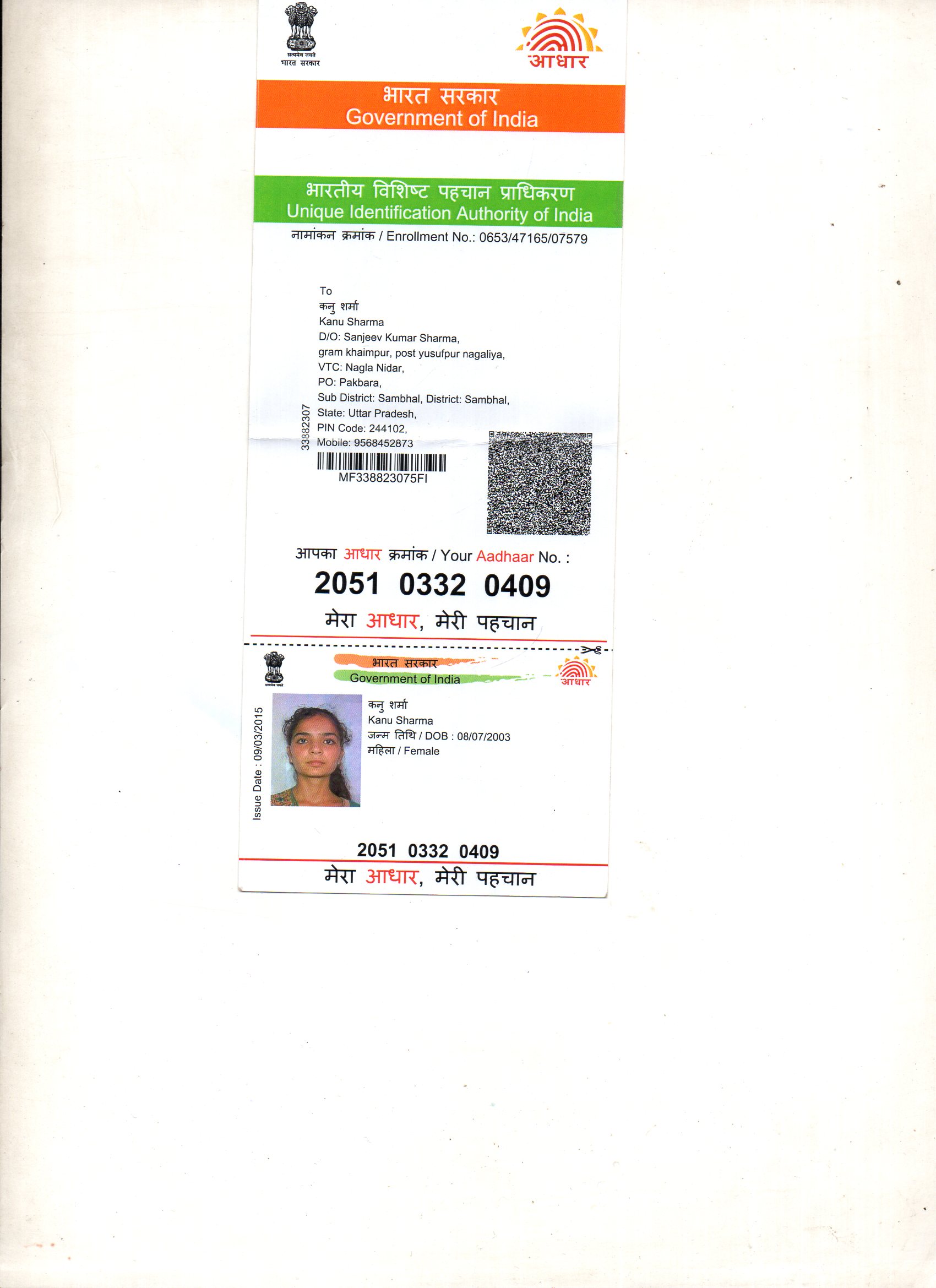 सत्यमेव जयते
भारत सरकार

आधार

भारत सरकार
Government of India

भारतीय विशिष्ट पहचान प्राधिकरण
Unique Identification Authority of India
नामांकन क्रमांक / Enrollment No.: 0653/47165/07579

To
कनु शर्मा
Kanu Sharma
D/O: Sanjeev Kumar Sharma,
gram khaimpur, post yusufpur nagaliya,
VTC: Nagla Nidar,
PO: Pakbara,
Sub District: Sambhal, District: Sambhal,
State: Uttar Pradesh,
PIN Code: 244102,
Mobile: 9568452873

33882307

MF338823075FI

आपका आधार क्रमांक / Your Aadhaar No. :
2051 0332 0409
मेरा आधार, मेरी पहचान

सत्यमेव जयते
भारत सरकार
Government of India
आधार

Issue Date : 09/03/2015

कनु शर्मा
Kanu Sharma
जन्म तिथि / DOB : 08/07/2003
महिला / Female

2051 0332 0409
मेरा आधार, मेरी पहचान